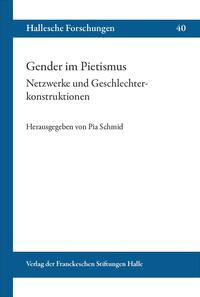 Hallesche Forschungen 40

Gender im Pietismus
Netzwerke und Geschlechterkonstruktionen

Herausgegeben von Pia Schmid

Verlag der Franckeschen Stiftungen Halle